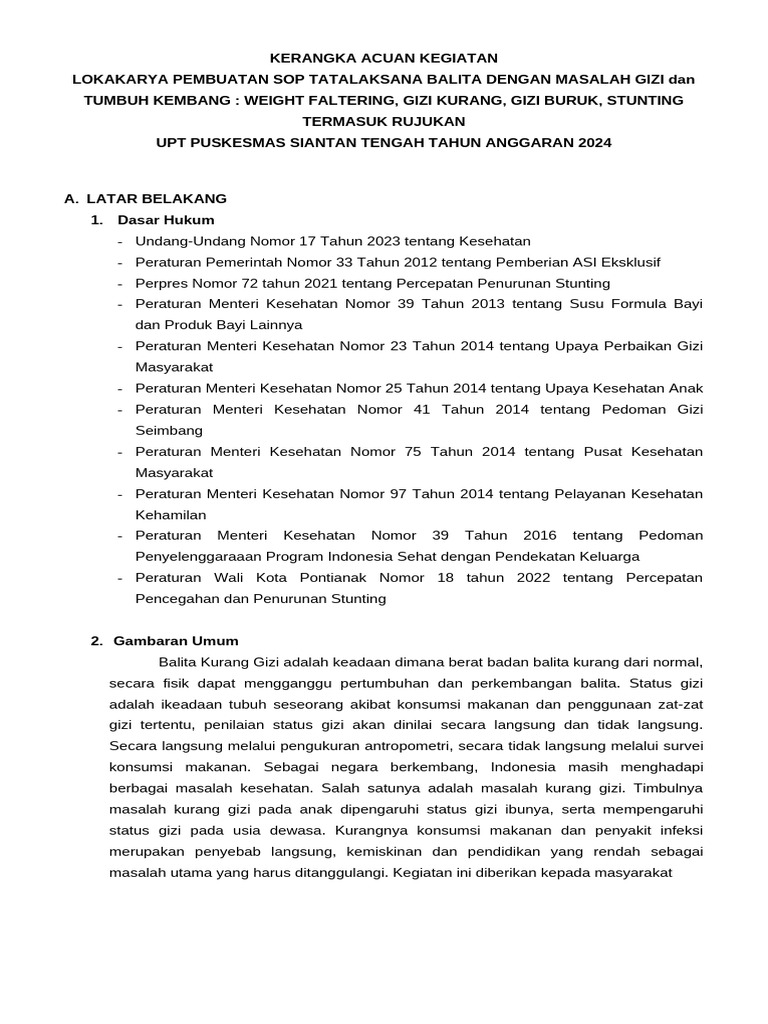 KERANGKA ACUAN KEGIATAN
LOKAKARYA PEMBUATAN SOP TATALAKSANA BALITA DENGAN MASALAH GIZI dan TUMBUH KEMBANG : WEIGHT FALTERING, GIZI KURANG, GIZI BURUK, STUNTING TERMASUK RUJUKAN
UPT PUSKESMAS SIANTAN TENGAH TAHUN ANGGARAN 2024

A. LATAR BELAKANG
1. Dasar Hukum
- Undang-Undang Nomor 17 Tahun 2023 tentang Kesehatan
- Peraturan Pemerintah Nomor 33 Tahun 2012 tentang Pemberian ASI Eksklusif
- Perpres Nomor 72 tahun 2021 tentang Percepatan Penurunan Stunting
- Peraturan Menteri Kesehatan Nomor 39 Tahun 2013 tentang Susu Formula Bayi dan Produk Bayi Lainnya
- Peraturan Menteri Kesehatan Nomor 23 Tahun 2014 tentang Upaya Perbaikan Gizi Masyarakat
- Peraturan Menteri Kesehatan Nomor 25 Tahun 2014 tentang Upaya Kesehatan Anak
- Peraturan Menteri Kesehatan Nomor 41 Tahun 2014 tentang Pedoman Gizi Seimbang
- Peraturan Menteri Kesehatan Nomor 75 Tahun 2014 tentang Pusat Kesehatan Masyarakat
- Peraturan Menteri Kesehatan Nomor 97 Tahun 2014 tentang Pelayanan Kesehatan Kehamilan
- Peraturan Menteri Kesehatan Nomor 39 Tahun 2016 tentang Pedoman Penyelenggaraaan Program Indonesia Sehat dengan Pendekatan Keluarga
- Peraturan Wali Kota Pontianak Nomor 18 tahun 2022 tentang Percepatan Pencegahan dan Penurunan Stunting

2. Gambaran Umum
Balita Kurang Gizi adalah keadaan dimana berat badan balita kurang dari normal, secara fisik dapat mengganggu pertumbuhan dan perkembangan balita. Status gizi adalah ikeadaan tubuh seseorang akibat konsumsi makanan dan penggunaan zat-zat gizi tertentu, penilaian status gizi akan dinilai secara langsung dan tidak langsung. Secara langsung melalui pengukuran antropometri, secara tidak langsung melalui survei konsumsi makanan. Sebagai negara berkembang, Indonesia masih menghadapi berbagai masalah kesehatan. Salah satunya adalah masalah kurang gizi. Timbulnya masalah kurang gizi pada anak dipengaruhi status gizi ibunya, serta mempengaruhi status gizi pada usia dewasa. Kurangnya konsumsi makanan dan penyakit infeksi merupakan penyebab langsung, kemiskinan dan pendidikan yang rendah sebagai masalah utama yang harus ditanggulangi. Kegiatan ini diberikan kepada masyarakat